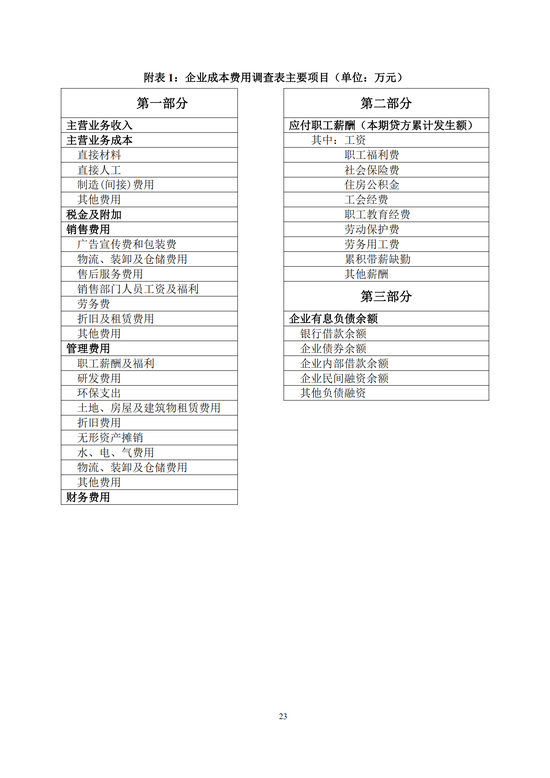 附表 1：企业成本费用调查表主要项目（单位：万元）

| 第一部分 |
|---|
| 主营业务收入 |
| 主营业务成本 |
| 直接材料 |
| 直接人工 |
| 制造(间接)费用 |
| 其他费用 |
| 税金及附加 |
| 销售费用 |
| 广告宣传费和包装费 |
| 物流、装卸及仓储费用 |
| 售后服务费用 |
| 销售部门人员工资及福利 |
| 劳务费 |
| 折旧及租赁费用 |
| 其他费用 |
| 管理费用 |
| 职工薪酬及福利 |
| 研发费用 |
| 环保支出 |
| 土地、房屋及建筑物租赁费用 |
| 折旧费用 |
| 无形资产摊销 |
| 水、电、气费用 |
| 物流、装卸及仓储费用 |
| 其他费用 |
| 财务费用 |

| 第二部分 |
|---|
| 应付职工薪酬（本期贷方累计发生额） |
| 其中：工资 |
| 职工福利费 |
| 社会保险费 |
| 住房公积金 |
| 工会经费 |
| 职工教育经费 |
| 劳动保护费 |
| 劳务用工费 |
| 累积带薪缺勤 |
| 其他薪酬 |
| 第三部分 |
| 企业有息负债余额 |
| 银行借款余额 |
| 企业债券余额 |
| 企业内部借款余额 |
| 企业民间融资余额 |
| 其他负债融资 |

23